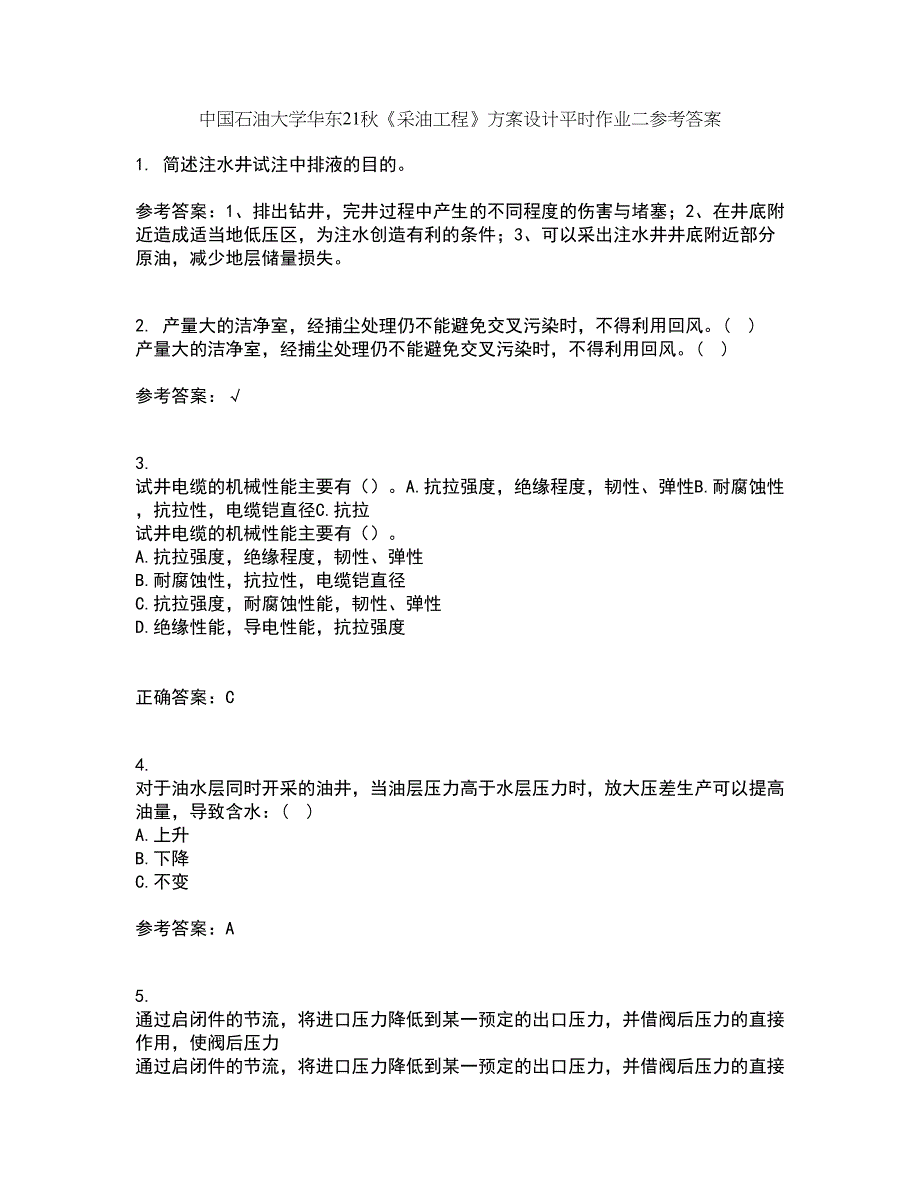 中国石油大学华东21秋《采油工程》方案设计平时作业二参考答案

1. 简述注水井试注中排液的目的。

参考答案：1、排出钻井，完井过程中产生的不同程度的伤害与堵塞；2、在井底附近造成适当地低压区，为注水创造有利的条件；3、可以采出注水井井底附近部分原油，减少地层储量损失。

2. 产量大的洁净室，经捕尘处理仍不能避免交叉污染时，不得利用回风。（ ）
产量大的洁净室，经捕尘处理仍不能避免交叉污染时，不得利用回风。（ ）

参考答案：√

3.
试井电缆的机械性能主要有（）。A.抗拉强度，绝缘程度，韧性、弹性B.耐腐蚀性，抗拉性，电缆铠直径C.抗拉
试井电缆的机械性能主要有（）。
A.抗拉强度，绝缘程度，韧性、弹性
B.耐腐蚀性，抗拉性，电缆铠直径
C.抗拉强度，耐腐蚀性能，韧性、弹性
D.绝缘性能，导电性能，抗拉强度

正确答案：C

4.
对于油水层同时开采的油井，当油层压力高于水层压力时，放大压差生产可以提高油量，导致含水：（ ）
A.上升
B.下降
C.不变

参考答案：A

5.
通过启闭件的节流，将进口压力降低到某一预定的出口压力，并借阀后压力的直接作用，使阀后压力
通过启闭件的节流，将进口压力降低到某一预定的出口压力，并借阀后压力的直接